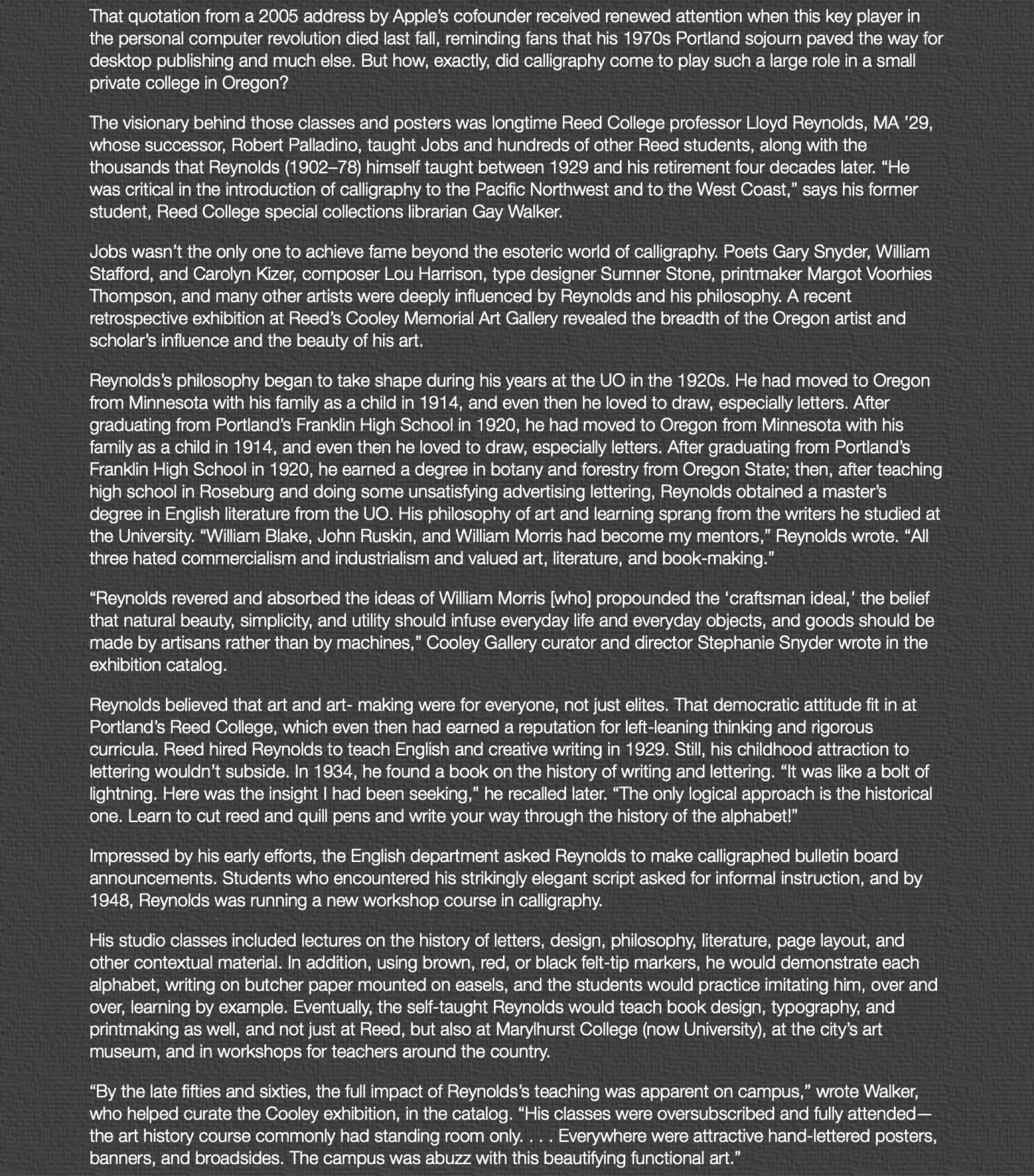 That quotation from a 2005 address by Apple's cofounder received renewed attention when this key player in the personal computer revolution died last fall, reminding fans that his 1970s Portland sojourn paved the way for desktop publishing and much else. But how, exactly, did calligraphy come to play such a large role in a small private college in Oregon?

The visionary behind those classes and posters was longtime Reed College professor Lloyd Reynolds, MA '29, whose successor, Robert Palladino, taught Jobs and hundreds of other Reed students, along with the thousands that Reynolds (1902–78) himself taught between 1929 and his retirement four decades later. "He was critical in the introduction of calligraphy to the Pacific Northwest and to the West Coast," says his former student, Reed College special collections librarian Gay Walker.

Jobs wasn't the only one to achieve fame beyond the esoteric world of calligraphy. Poets Gary Snyder, William Stafford, and Carolyn Kizer, composer Lou Harrison, type designer Sumner Stone, printmaker Margot Voorhies Thompson, and many other artists were deeply influenced by Reynolds and his philosophy. A recent retrospective exhibition at Reed's Cooley Memorial Art Gallery revealed the breadth of the Oregon artist and scholar's influence and the beauty of his art.

Reynolds's philosophy began to take shape during his years at the UO in the 1920s. He had moved to Oregon from Minnesota with his family as a child in 1914, and even then he loved to draw, especially letters. After graduating from Portland's Franklin High School in 1920, he had moved to Oregon from Minnesota with his family as a child in 1914, and even then he loved to draw, especially letters. After graduating from Portland's Franklin High School in 1920, he earned a degree in botany and forestry from Oregon State; then, after teaching high school in Roseburg and doing some unsatisfying advertising lettering, Reynolds obtained a master's degree in English literature from the UO. His philosophy of art and learning sprang from the writers he studied at the University. "William Blake, John Ruskin, and William Morris had become my mentors," Reynolds wrote. "All three hated commercialism and industrialism and valued art, literature, and book-making."

"Reynolds revered and absorbed the ideas of William Morris [who] propounded the 'craftsman ideal,' the belief that natural beauty, simplicity, and utility should infuse everyday life and everyday objects, and goods should be made by artisans rather than by machines," Cooley Gallery curator and director Stephanie Snyder wrote in the exhibition catalog.

Reynolds believed that art and art- making were for everyone, not just elites. That democratic attitude fit in at Portland's Reed College, which even then had earned a reputation for left-leaning thinking and rigorous curricula. Reed hired Reynolds to teach English and creative writing in 1929. Still, his childhood attraction to lettering wouldn't subside. In 1934, he found a book on the history of writing and lettering. "It was like a bolt of lightning. Here was the insight I had been seeking," he recalled later. "The only logical approach is the historical one. Learn to cut reed and quill pens and write your way through the history of the alphabet!"

Impressed by his early efforts, the English department asked Reynolds to make calligraphed bulletin board announcements. Students who encountered his strikingly elegant script asked for informal instruction, and by 1948, Reynolds was running a new workshop course in calligraphy.

His studio classes included lectures on the history of letters, design, philosophy, literature, page layout, and other contextual material. In addition, using brown, red, or black felt-tip markers, he would demonstrate each alphabet, writing on butcher paper mounted on easels, and the students would practice imitating him, over and over, learning by example. Eventually, the self-taught Reynolds would teach book design, typography, and printmaking as well, and not just at Reed, but also at Marylhurst College (now University), at the city's art museum, and in workshops for teachers around the country.

"By the late fifties and sixties, the full impact of Reynolds's teaching was apparent on campus," wrote Walker, who helped curate the Cooley exhibition, in the catalog. "His classes were oversubscribed and fully attended—the art history course commonly had standing room only. . . . Everywhere were attractive hand-lettered posters, banners, and broadsides. The campus was abuzz with this beautifying functional art."